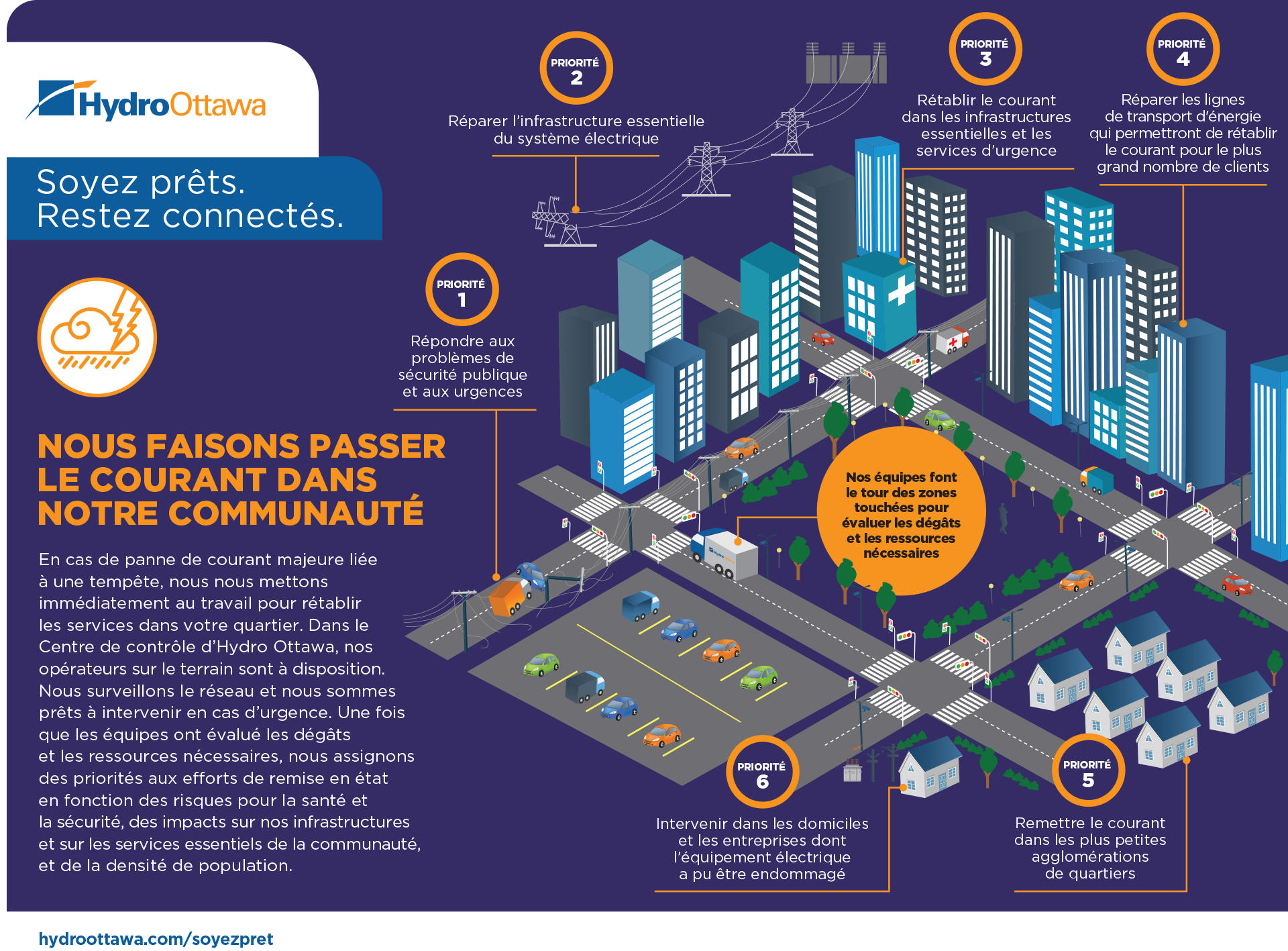 HydroOttawa

Soyez prêts.
Restez connectés.

NOUS FAISONS PASSER LE COURANT DANS NOTRE COMMUNAUTÉ

En cas de panne de courant majeure liée à une tempête, nous nous mettons immédiatement au travail pour rétablir les services dans votre quartier. Dans le Centre de contrôle d'Hydro Ottawa, nos opérateurs sur le terrain sont à disposition. Nous surveillons le réseau et nous sommes prêts à intervenir en cas d'urgence. Une fois que les équipes ont évalué les dégâts et les ressources nécessaires, nous assignons des priorités aux efforts de remise en état en fonction des risques pour la santé et la sécurité, des impacts sur nos infrastructures et sur les services essentiels de la communauté, et de la densité de population.

PRIORITÉ 1
Répondre aux problèmes de sécurité publique et aux urgences

PRIORITÉ 2
Réparer l'infrastructure essentielle du système électrique

PRIORITÉ 3
Rétablir le courant dans les infrastructures essentielles et les services d'urgence

PRIORITÉ 4
Réparer les lignes de transport d'énergie qui permettront de rétablir le courant pour le plus grand nombre de clients

Nos équipes font le tour des zones touchées pour évaluer les dégâts et les ressources nécessaires

PRIORITÉ 6
Intervenir dans les domiciles et les entreprises dont l'équipement électrique a pu être endommagé

PRIORITÉ 5
Remettre le courant dans les plus petites agglomérations de quartiers

hydroottawa.com/soyezpret